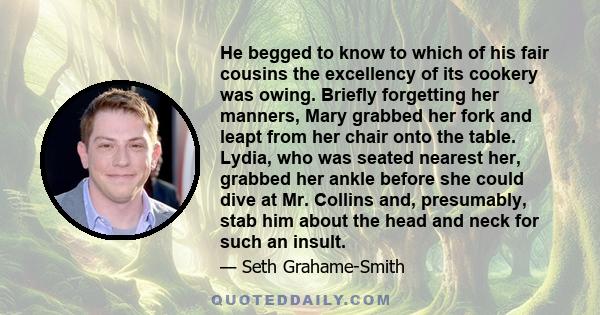 He begged to know to which of his fair cousins the excellency of its cookery was owing. Briefly forgetting her manners, Mary grabbed her fork and leapt from her chair onto the table. Lydia, who was seated nearest her, grabbed her ankle before she could dive at Mr. Collins and, presumably, stab him about the head and neck for such an insult.

— Seth Grahame-Smith

QUOTEDDAILY.COM